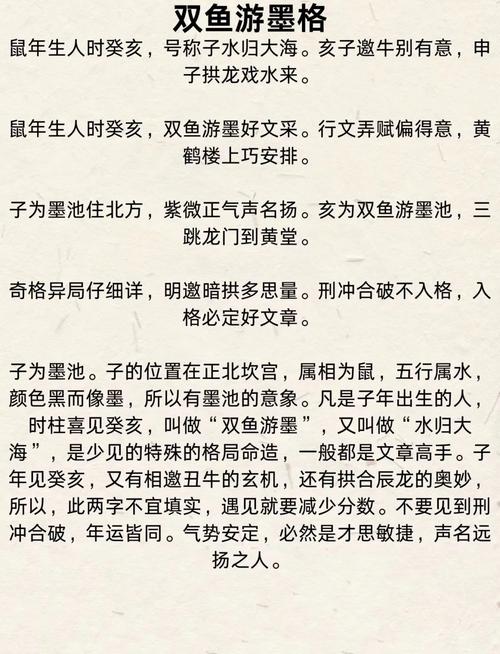 双鱼游墨格

鼠年生人时癸亥，号称子水归大海。亥子邀牛别有意，申子拱龙戏水来。

鼠年生人时癸亥，双鱼游墨好文采。行文弄赋偏得意，黄鹤楼上巧安排。

子为墨池住北方，紫微正气声名扬。亥为双鱼游墨池，三跳龙门到黄堂。

奇格异局仔细详，明邀暗拱多思量。刑冲合破不入格，入格必定好文章。

子为墨池。子的位置在正北坎宫，属相为鼠，五行属水，颜色黑而像墨，所以有墨池的意象。凡是子年出生的人，时柱喜见癸亥，叫做“双鱼游墨”，又叫做“水归大海”，是少见的特殊的格局命造，一般都是文章高手。子年见癸亥，又有相邀丑牛的玄机，还有拱合辰龙的奥妙，所以，此两字不宜填实，遇见就要减少分数。不要见到刑冲合破，年运皆同。气势安定，必然是才思敏捷，声名远扬之人。